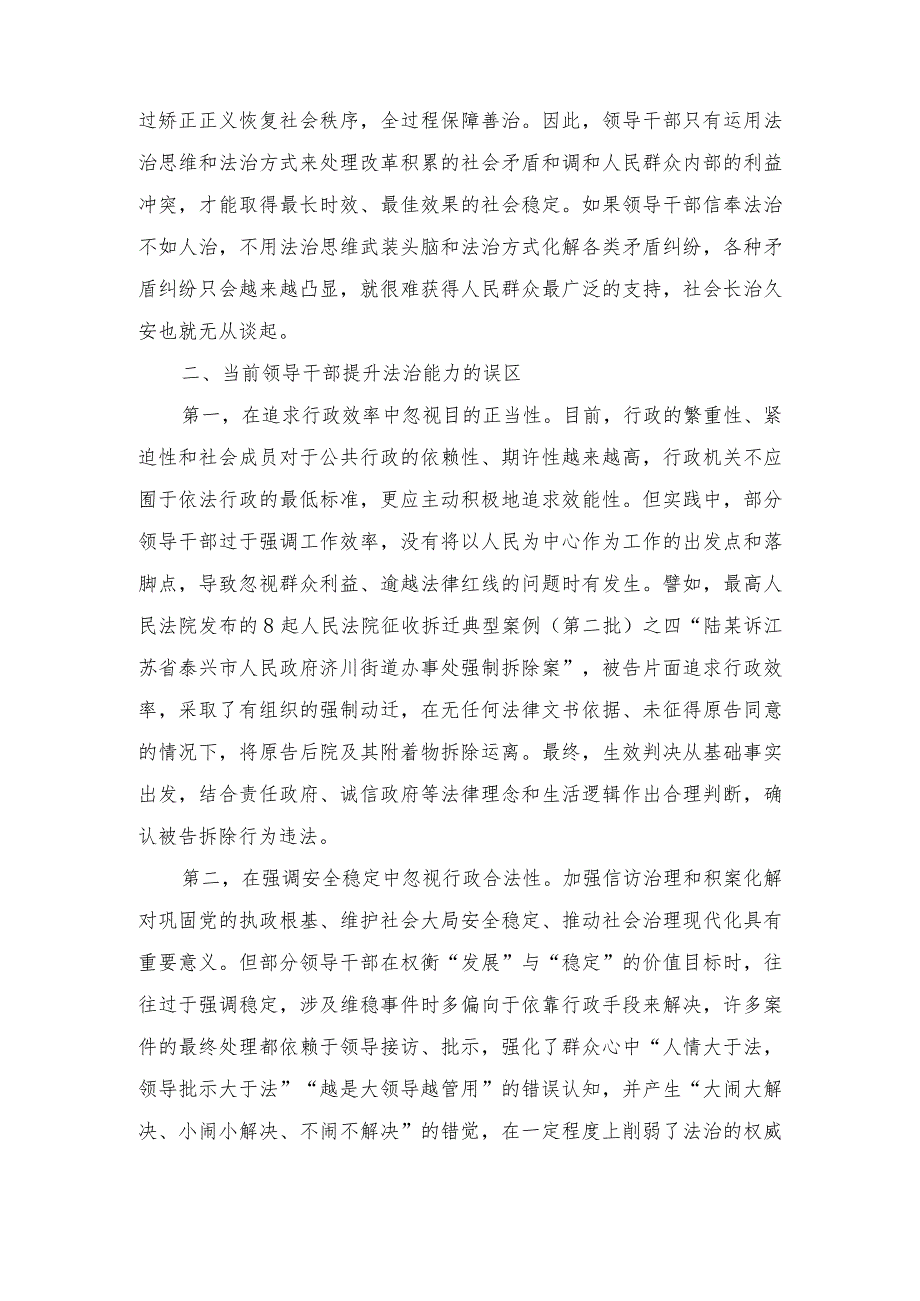 过矫正正义恢复社会秩序，全过程保障善治。因此，领导干部只有运用法治思维和法治方式来处理改革积累的社会矛盾和调和人民群众内部的利益冲突，才能取得最长时效、最佳效果的社会稳定。如果领导干部信奉法治不如人治，不用法治思维武装头脑和法治方式化解各类矛盾纠纷，各种矛盾纠纷只会越来越凸显，就很难获得人民群众最广泛的支持，社会长治久安也就无从谈起。

二、当前领导干部提升法治能力的误区

第一，在追求行政效率中忽视目的正当性。目前，行政的繁重性、紧迫性和社会成员对于公共行政的依赖性、期许性越来越高，行政机关不应囿于依法行政的最低标准，更应主动积极地追求效能性。但实践中，部分领导干部过于强调工作效率，没有将以人民为中心作为工作的出发点和落脚点，导致忽视群众利益、逾越法律红线的问题时有发生。譬如，最高人民法院发布的8起人民法院征收拆迁典型案例（第二批）之四“陆某诉江苏省泰兴市人民政府济川街道办事处强制拆除案”，被告片面追求行政效率，采取了有组织的强制动迁，在无任何法律文书依据、未征得原告同意的情况下，将原告后院及其附着物拆除运离。最终，生效判决从基础事实出发，结合责任政府、诚信政府等法律理念和生活逻辑作出合理判断，确认被告拆除行为违法。

第二，在强调安全稳定中忽视行政合法性。加强信访治理和积案化解对巩固党的执政根基、维护社会大局安全稳定、推动社会治理现代化具有重要意义。但部分领导干部在权衡“发展”与“稳定”的价值目标时，往往过于强调稳定，涉及维稳事件时多偏向于依靠行政手段来解决，许多案件的最终处理都依赖于领导接访、批示，强化了群众心中“人情大于法，领导批示大于法”“越是大领导越管用”的错误认知，并产生“大闹大解决、小闹小解决、不闹不解决”的错觉，在一定程度上削弱了法治的权威